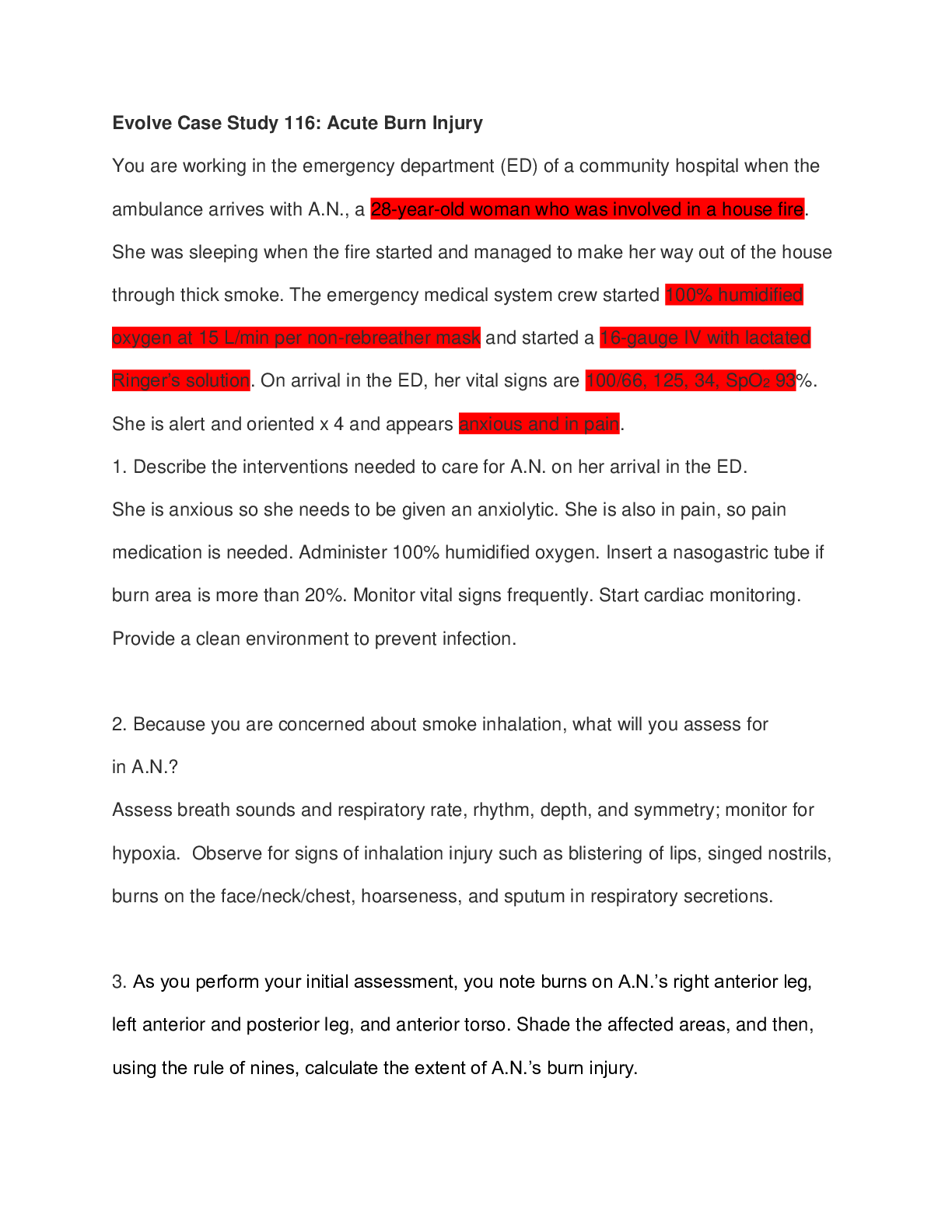 Evolve Case Study 116: Acute Burn Injury

You are working in the emergency department (ED) of a community hospital when the ambulance arrives with A.N., a 28-year-old woman who was involved in a house fire. She was sleeping when the fire started and managed to make her way out of the house through thick smoke. The emergency medical system crew started 100% humidified oxygen at 15 L/min per non-rebreather mask and started a 16-gauge IV with lactated Ringer's solution. On arrival in the ED, her vital signs are 100/66, 125, 34, $SpO_2$ 93%. She is alert and oriented x 4 and appears anxious and in pain.

1. Describe the interventions needed to care for A.N. on her arrival in the ED.

She is anxious so she needs to be given an anxiolytic. She is also in pain, so pain medication is needed. Administer 100% humidified oxygen. Insert a nasogastric tube if burn area is more than 20%. Monitor vital signs frequently. Start cardiac monitoring. Provide a clean environment to prevent infection.

2. Because you are concerned about smoke inhalation, what will you assess for in A.N.?

Assess breath sounds and respiratory rate, rhythm, depth, and symmetry; monitor for hypoxia. Observe for signs of inhalation injury such as blistering of lips, singed nostrils, burns on the face/neck/chest, hoarseness, and sputum in respiratory secretions.

3. As you perform your initial assessment, you note burns on A.N.'s right anterior leg, left anterior and posterior leg, and anterior torso. Shade the affected areas, and then, using the rule of nines, calculate the extent of A.N.'s burn injury.